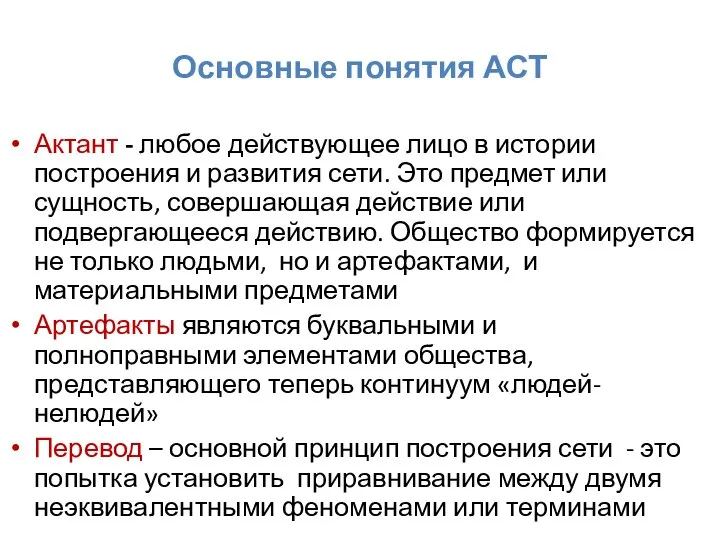 Основные понятия АСТ

• Актант - любое действующее лицо в истории построения и развития сети. Это предмет или сущность, совершающая действие или подвергающееся действию. Общество формируется не только людьми, но и артефактами, и материальными предметами

• Артефакты являются буквальными и полноправными элементами общества, представляющего теперь континуум «людей-нелюдей»

• Перевод – основной принцип построения сети - это попытка установить приравнивание между двумя неэквивалентными феноменами или терминами